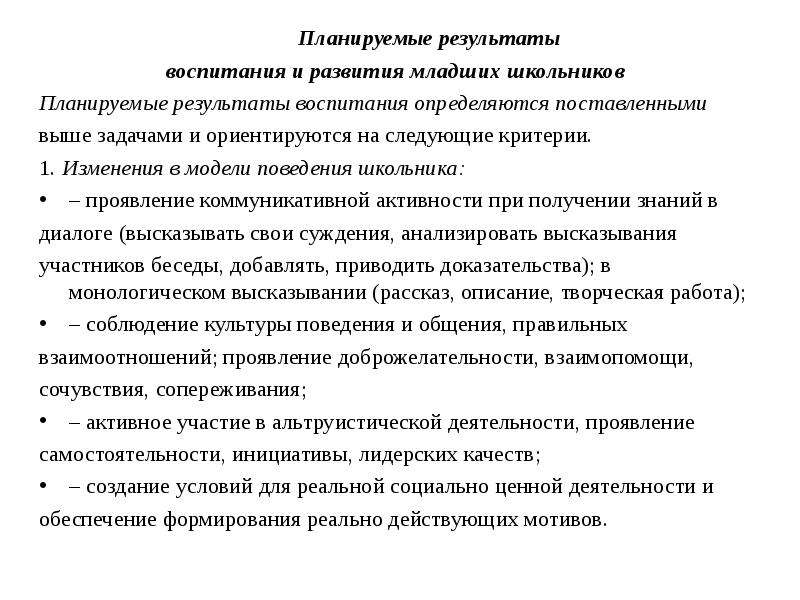 Планируемые результаты
воспитания и развития младших школьников

Планируемые результаты воспитания определяются поставленными выше задачами и ориентируются на следующие критерии.

1. Изменения в модели поведения школьника:

• – проявление коммуникативной активности при получении знаний в диалоге (высказывать свои суждения, анализировать высказывания участников беседы, добавлять, приводить доказательства); в монологическом высказывании (рассказ, описание, творческая работа);

• – соблюдение культуры поведения и общения, правильных взаимоотношений; проявление доброжелательности, взаимопомощи, сочувствия, сопереживания;

• – активное участие в альтруистической деятельности, проявление самостоятельности, инициативы, лидерских качеств;

• – создание условий для реальной социально ценной деятельности и обеспечение формирования реально действующих мотивов.